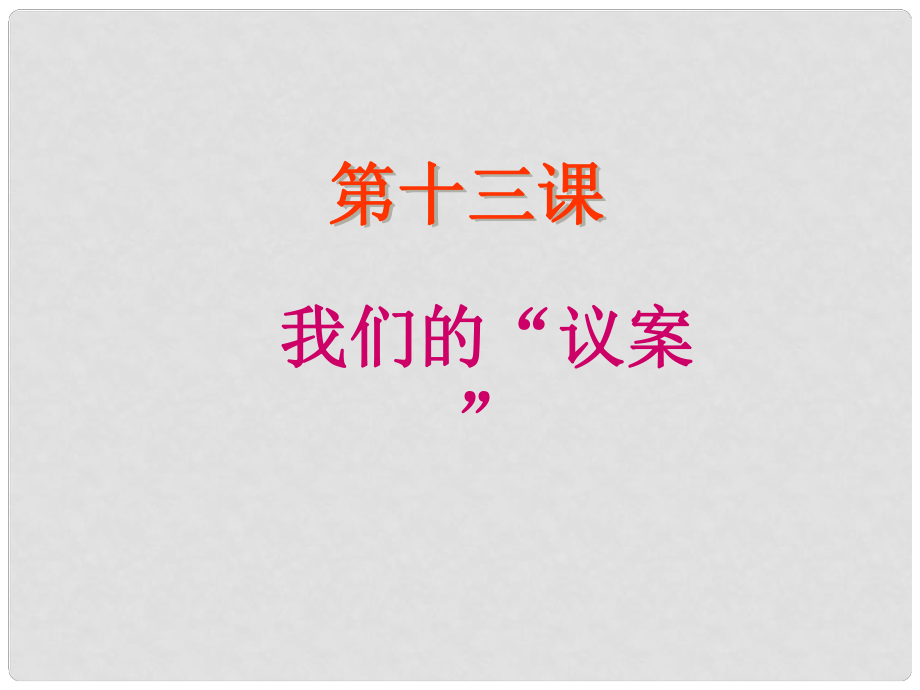 第十三课

我们的“议案”